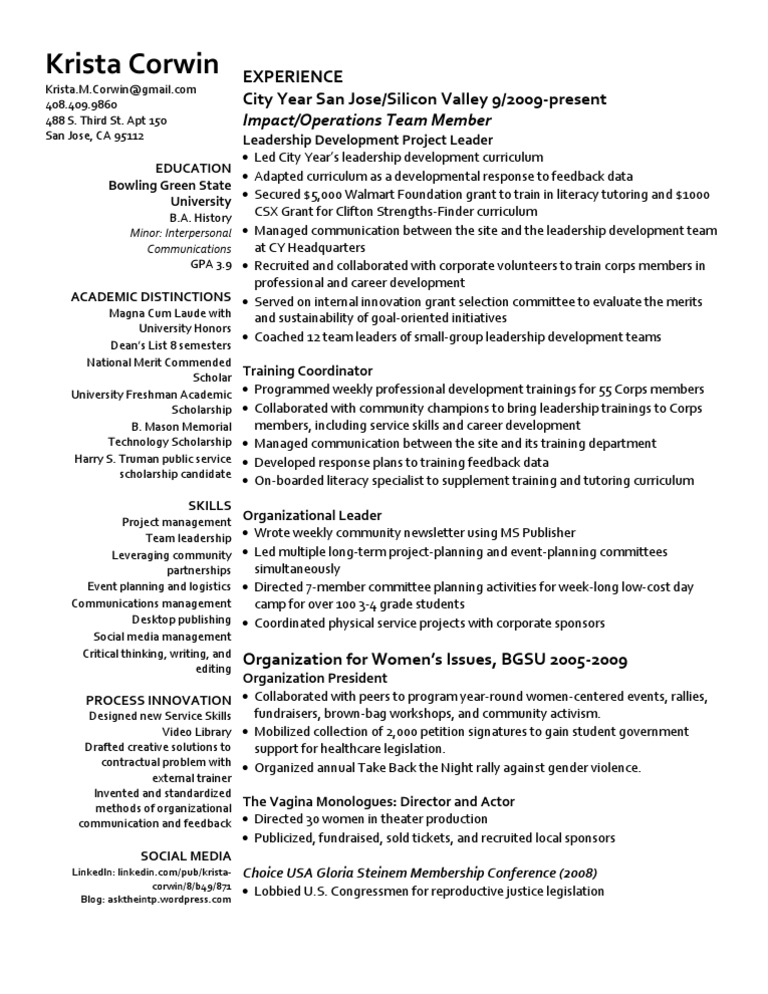 Krista Corwin
Krista.M.Corwin@gmail.com
408.409.9860
488 S. Third St. Apt 150
San Jose, CA 95112

EDUCATION
Bowling Green State University
B.A. History
Minor: Interpersonal Communications
GPA 3.9

ACADEMIC DISTINCTIONS
Magna Cum Laude with University Honors
Dean's List 8 semesters
National Merit Commended Scholar
University Freshman Academic Scholarship
B. Mason Memorial Technology Scholarship
Harry S. Truman public service scholarship candidate

SKILLS
Project management
Team leadership
Leveraging community partnerships
Event planning and logistics
Communications management
Desktop publishing
Social media management
Critical thinking, writing, and editing

PROCESS INNOVATION
Designed new Service Skills Video Library
Drafted creative solutions to contractual problem with external trainer
Invented and standardized methods of organizational communication and feedback

SOCIAL MEDIA
LinkedIn: linkedin.com/pub/krista-corwin/8/b49/871
Blog: asktheintp.wordpress.com

EXPERIENCE
City Year San Jose/Silicon Valley 9/2009-present
Impact/Operations Team Member
Leadership Development Project Leader
• Led City Year's leadership development curriculum
• Adapted curriculum as a developmental response to feedback data
• Secured $5,000 Walmart Foundation grant to train in literacy tutoring and $1000 CSX Grant for Clifton Strengths-Finder curriculum
• Managed communication between the site and the leadership development team at CY Headquarters
• Recruited and collaborated with corporate volunteers to train corps members in professional and career development
• Served on internal innovation grant selection committee to evaluate the merits and sustainability of goal-oriented initiatives
• Coached 12 team leaders of small-group leadership development teams

Training Coordinator
• Programmed weekly professional development trainings for 55 Corps members
• Collaborated with community champions to bring leadership trainings to Corps members, including service skills and career development
• Managed communication between the site and its training department
• Developed response plans to training feedback data
• On-boarded literacy specialist to supplement training and tutoring curriculum

Organizational Leader
• Wrote weekly community newsletter using MS Publisher
• Led multiple long-term project-planning and event-planning committees simultaneously
• Directed 7-member committee planning activities for week-long low-cost day camp for over 100 3-4 grade students
• Coordinated physical service projects with corporate sponsors

Organization for Women's Issues, BGSU 2005-2009
Organization President
• Collaborated with peers to program year-round women-centered events, rallies, fundraisers, brown-bag workshops, and community activism.
• Mobilized collection of 2,000 petition signatures to gain student government support for healthcare legislation.
• Organized annual Take Back the Night rally against gender violence.

The Vagina Monologues: Director and Actor
• Directed 30 women in theater production
• Publicized, fundraised, sold tickets, and recruited local sponsors

Choice USA Gloria Steinem Membership Conference (2008)
• Lobbied U.S. Congressmen for reproductive justice legislation